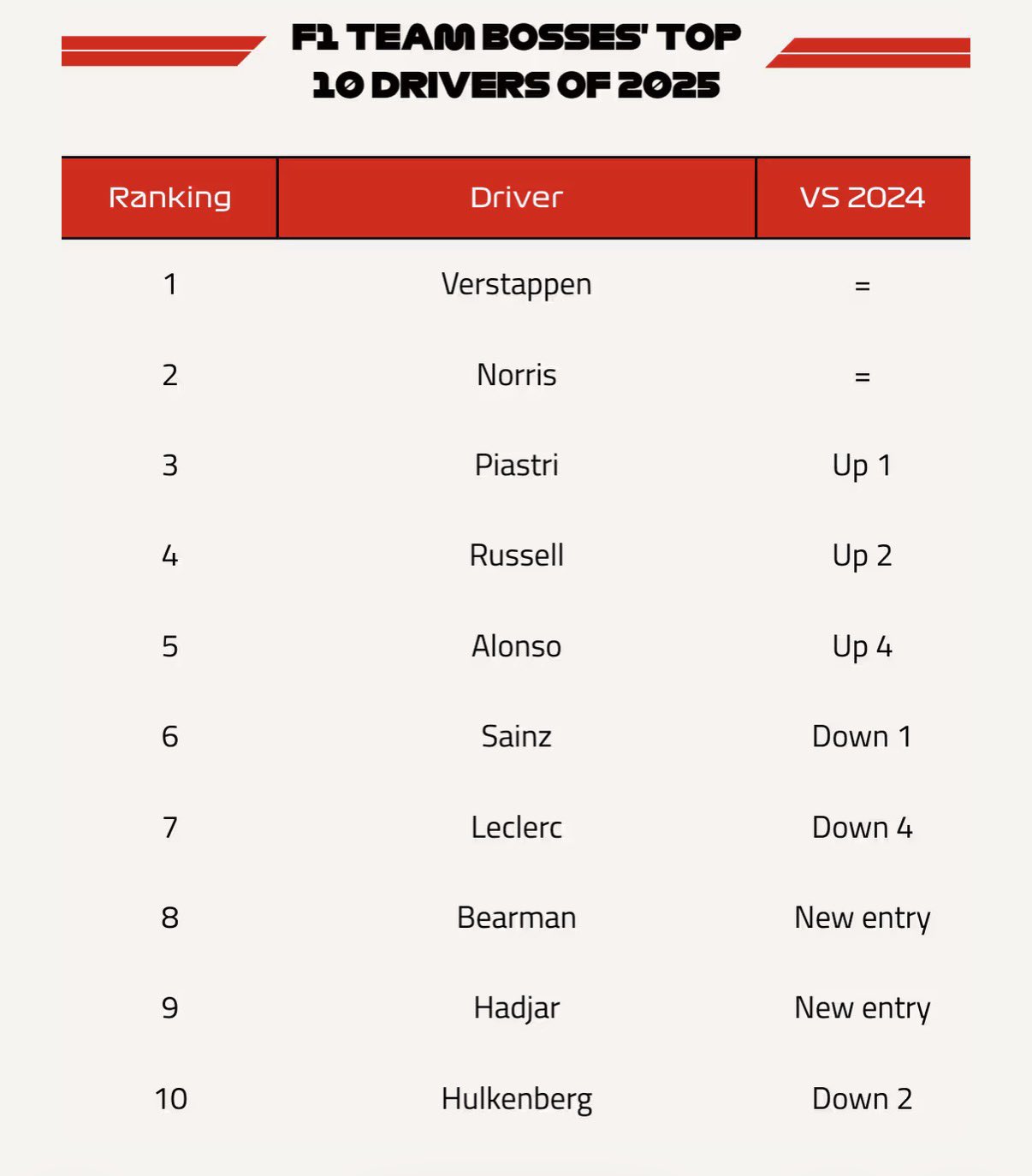 F1 TEAM BOSSES' TOP 10 DRIVERS OF 2025

| Ranking | Driver | VS 2024 |
|---|---|---|
| 1 | Verstappen | = |
| 2 | Norris | = |
| 3 | Piastri | Up 1 |
| 4 | Russell | Up 2 |
| 5 | Alonso | Up 4 |
| 6 | Sainz | Down 1 |
| 7 | Leclerc | Down 4 |
| 8 | Bearman | New entry |
| 9 | Hadjar | New entry |
| 10 | Hulkenberg | Down 2 |